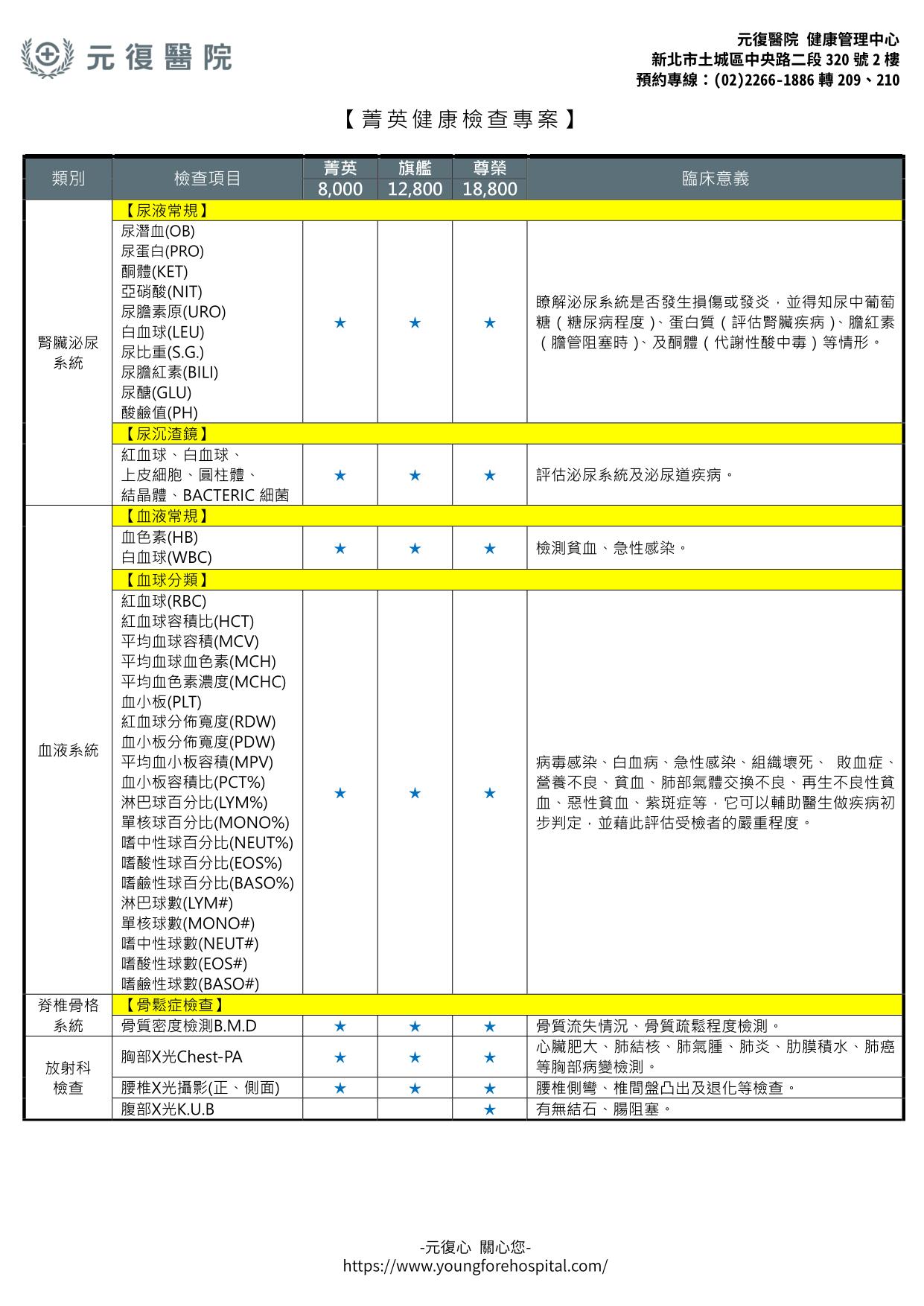 元復醫院

元復醫院 健康管理中心
新北市土城區中央路二段 320 號 2 樓
預約專線：(02)2266-1886 轉 209、210

【菁英健康檢查專案】

| 類別 | 檢查項目 | 菁英 8,000 | 旗艦 12,800 | 尊榮 18,800 | 臨床意義 |
|---|---|---|---|---|---|
| 腎臟泌尿系統 | 【尿液常規】 | | | | |
| | 尿潛血(OB) 尿蛋白(PRO) 酮體(KET) 亞硝酸(NIT) 尿膽素原(URO) 白血球(LEU) 尿比重(S.G.) 尿膽紅素(BILI) 尿醣(GLU) 酸鹼值(PH) | ★ | ★ | ★ | 瞭解泌尿系統是否發生損傷或發炎，並得知尿中葡萄糖（糖尿病程度）、蛋白質（評估腎臟疾病）、膽紅素（膽管阻塞時）、及酮體（代謝性酸中毒）等情形。 |
| | 【尿沉渣鏡】 | | | | |
| | 紅血球、白血球、上皮細胞、圓柱體、結晶體、BACTERIC 細菌 | ★ | ★ | ★ | 評估泌尿系統及泌尿道疾病。 |
| 血液系統 | 【血液常規】 | | | | |
| | 血色素(HB) 白血球(WBC) | ★ | ★ | ★ | 檢測貧血、急性感染。 |
| | 【血球分類】 | | | | |
| | 紅血球(RBC) 紅血球容積比(HCT) 平均血球容積(MCV) 平均血球血色素(MCH) 平均血色素濃度(MCHC) 血小板(PLT) 紅血球分佈寬度(RDW) 血小板分佈寬度(PDW) 平均血小板容積(MPV) 血小板容積比(PCT%) 淋巴球百分比(LYM%) 單核球百分比(MONO%) 嗜中性球百分比(NEUT%) 嗜酸性球百分比(EOS%) 嗜鹼性球百分比(BASO%) 淋巴球數(LYM#) 單核球數(MONO#) 嗜中性球數(NEUT#) 嗜酸性球數(EOS#) 嗜鹼性球數(BASO#) | ★ | ★ | ★ | 病毒感染、白血病、急性感染、組織壞死、 敗血症、營養不良、貧血、肺部氣體交換不良、再生不良性貧血、惡性貧血、紫斑症等，它可以輔助醫生做疾病初步判定，並藉此評估受檢者的嚴重程度。 |
| 脊椎骨格系統 | 【骨鬆症檢查】 | | | | |
| | 骨質密度檢測B.M.D | ★ | ★ | ★ | 骨質流失情況、骨質疏鬆程度檢測。 |
| 放射科檢查 | 胸部X光Chest-PA | ★ | ★ | ★ | 心臟肥大、肺結核、肺氣腫、肺炎、肋膜積水、肺癌等胸部病變檢測。 |
| | 腰椎X光攝影(正、側面) | ★ | ★ | ★ | 腰椎側彎、椎間盤凸出及退化等檢查。 |
| | 腹部X光K.U.B | | | ★ | 有無結石、腸阻塞。 |

-元復心 關心您-
https://www.youngforehospital.com/